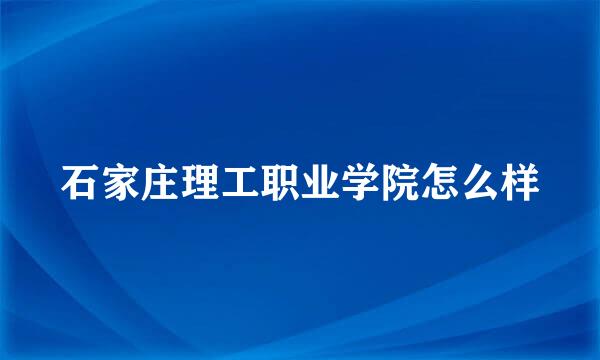 石家庄理工职业学院怎么样